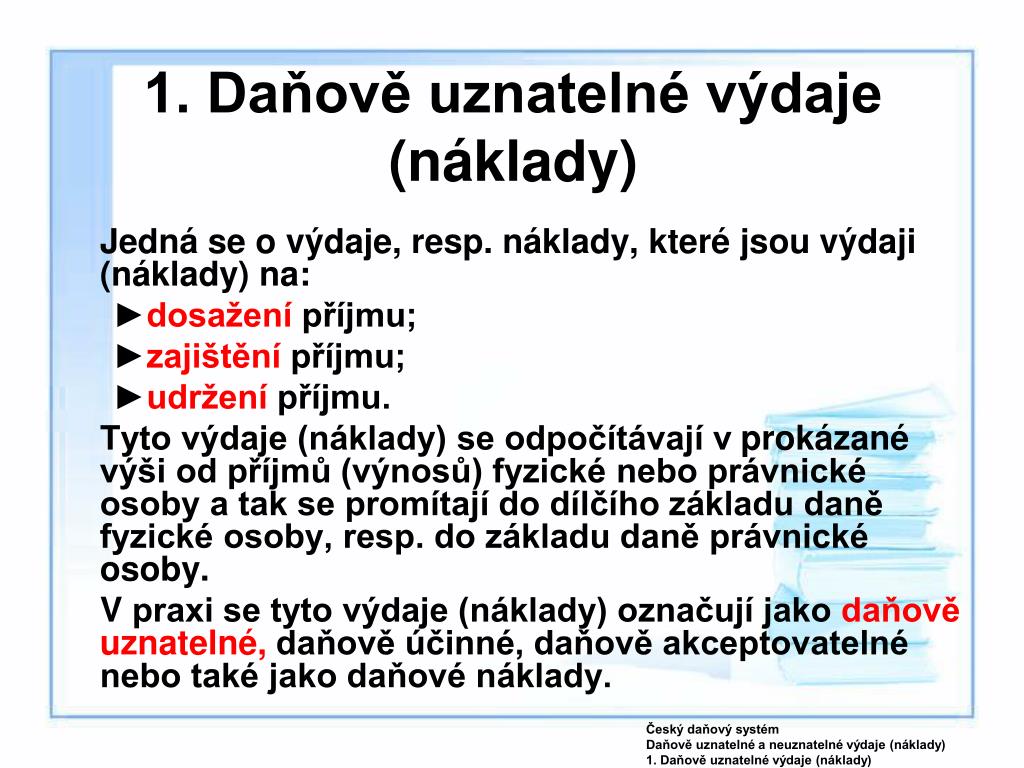 1. Daňově uznatelné výdaje (náklady)

Jedná se o výdaje, resp. náklady, které jsou výdaji (náklady) na:

►dosažení příjmu;

►zajištění příjmu;

►udržení příjmu.

Tyto výdaje (náklady) se odpočítávají v prokázané výši od příjmů (výnosů) fyzické nebo právnické osoby a tak se promítají do dílčího základu daně fyzické osoby, resp. do základu daně právnické osoby.

V praxi se tyto výdaje (náklady) označují jako daňově uznatelné, daňově účinné, daňově akceptovatelné nebo také jako daňové náklady.

Český daňový systém
Daňově uznatelné a neuznatelné výdaje (náklady)
1. Daňově uznatelné výdaje (náklady)